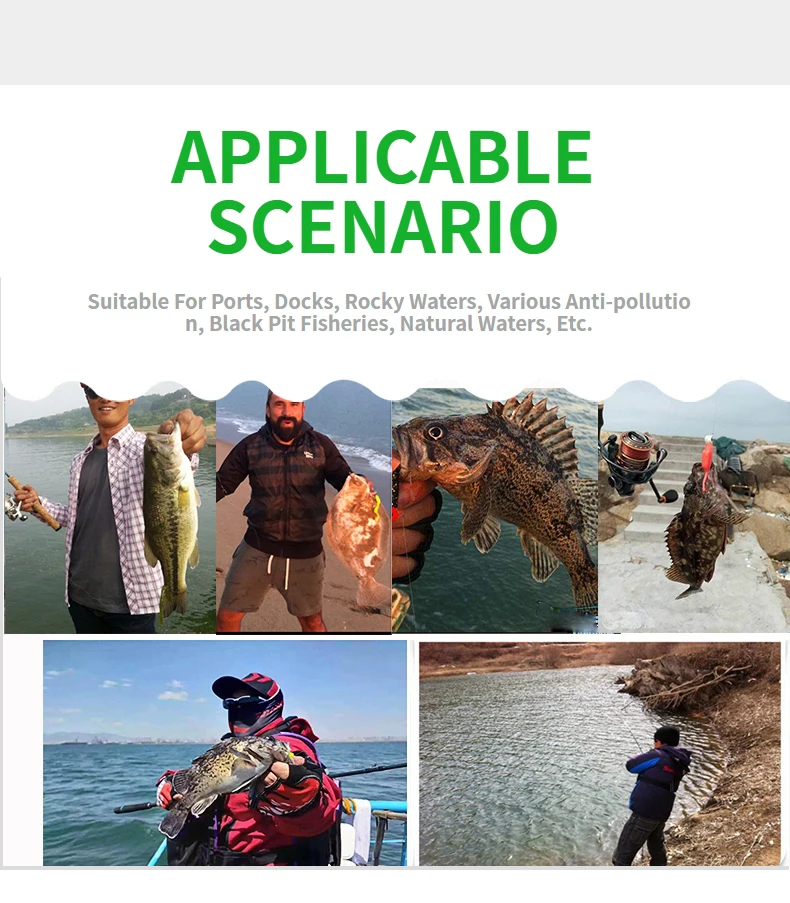 APPLICABLE SCENARIO

Suitable For Ports, Docks, Rocky Waters, Various Anti-pollution, Black Pit Fisheries, Natural Waters, Etc.